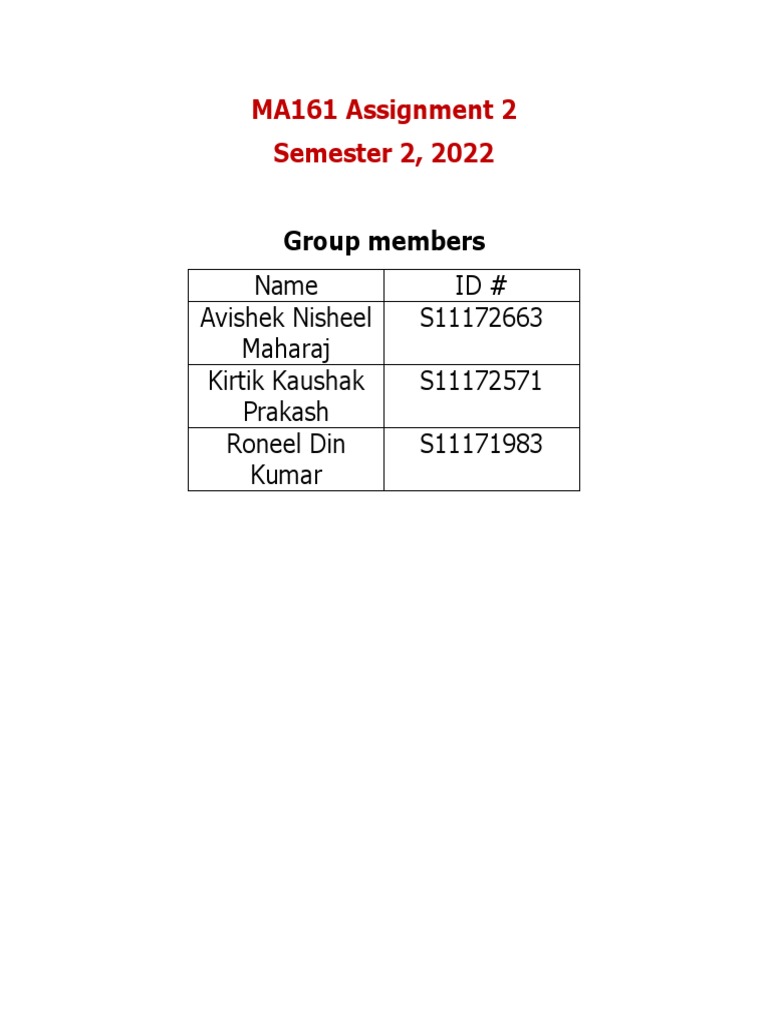 MA161 Assignment 2

Semester 2, 2022

Group members

| Name | ID # |
|---|---|
| Avishek Nisheel Maharaj | S11172663 |
| Kirtik Kaushak Prakash | S11172571 |
| Roneel Din Kumar | S11171983 |